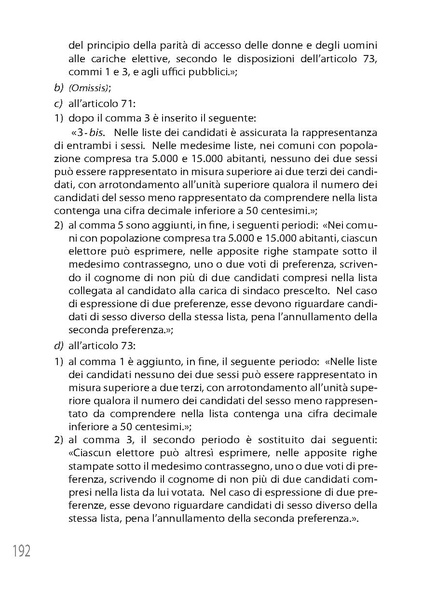 del principio della parità di accesso delle donne e degli uomini alle cariche elettive, secondo le disposizioni dell'articolo 73, commi 1 e 3, e agli uffici pubblici.»;

b) (Omissis);

c) all'articolo 71:

1) dopo il comma 3 è inserito il seguente:

«3-bis. Nelle liste dei candidati è assicurata la rappresentanza di entrambi i sessi. Nelle medesime liste, nei comuni con popolazione compresa tra 5.000 e 15.000 abitanti, nessuno dei due sessi può essere rappresentato in misura superiore ai due terzi dei candidati, con arrotondamento all'unità superiore qualora il numero dei candidati del sesso meno rappresentato da comprendere nella lista contenga una cifra decimale inferiore a 50 centesimi.»;

2) al comma 5 sono aggiunti, in fine, i seguenti periodi: «Nei comuni con popolazione compresa tra 5.000 e 15.000 abitanti, ciascun elettore può esprimere, nelle apposite righe stampate sotto il medesimo contrassegno, uno o due voti di preferenza, scrivendo il cognome di non più di due candidati compresi nella lista collegata al candidato alla carica di sindaco prescelto. Nel caso di espressione di due preferenze, esse devono riguardare candidati di sesso diverso della stessa lista, pena l'annullamento della seconda preferenza.»;

d) all'articolo 73:

1) al comma 1 è aggiunto, in fine, il seguente periodo: «Nelle liste dei candidati nessuno dei due sessi può essere rappresentato in misura superiore a due terzi, con arrotondamento all'unità superiore qualora il numero dei candidati del sesso meno rappresentato da comprendere nella lista contenga una cifra decimale inferiore a 50 centesimi.»;

2) al comma 3, il secondo periodo è sostituito dai seguenti: «Ciascun elettore può altresì esprimere, nelle apposite righe stampate sotto il medesimo contrassegno, uno o due voti di preferenza, scrivendo il cognome di non più di due candidati compresi nella lista da lui votata. Nel caso di espressione di due preferenze, esse devono riguardare candidati di sesso diverso della stessa lista, pena l'annullamento della seconda preferenza.».

192